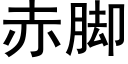 赤脚